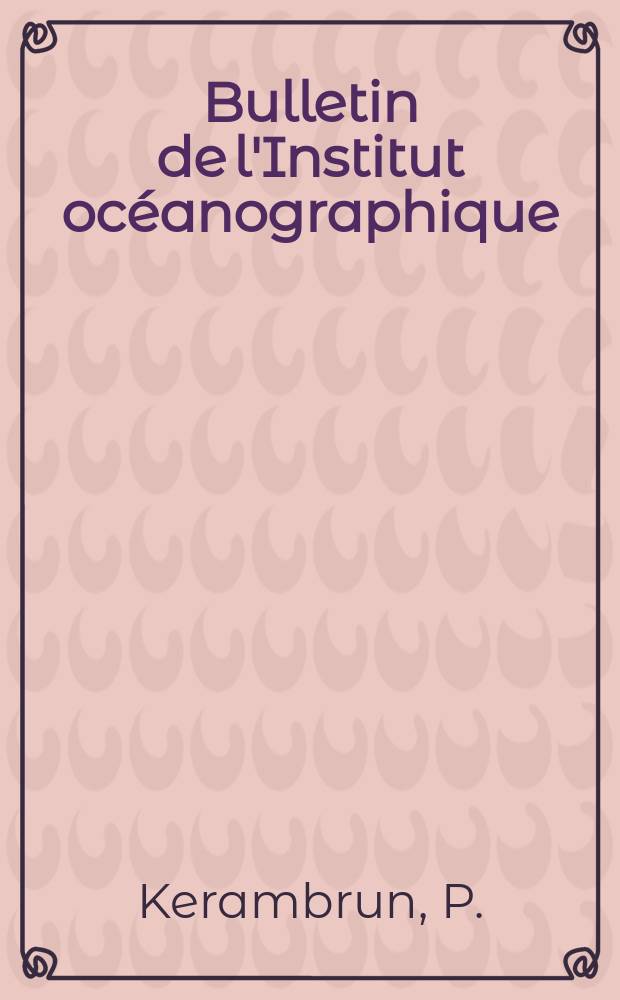 Bulletin de l'Institut océanographique

Kerambrun, P.